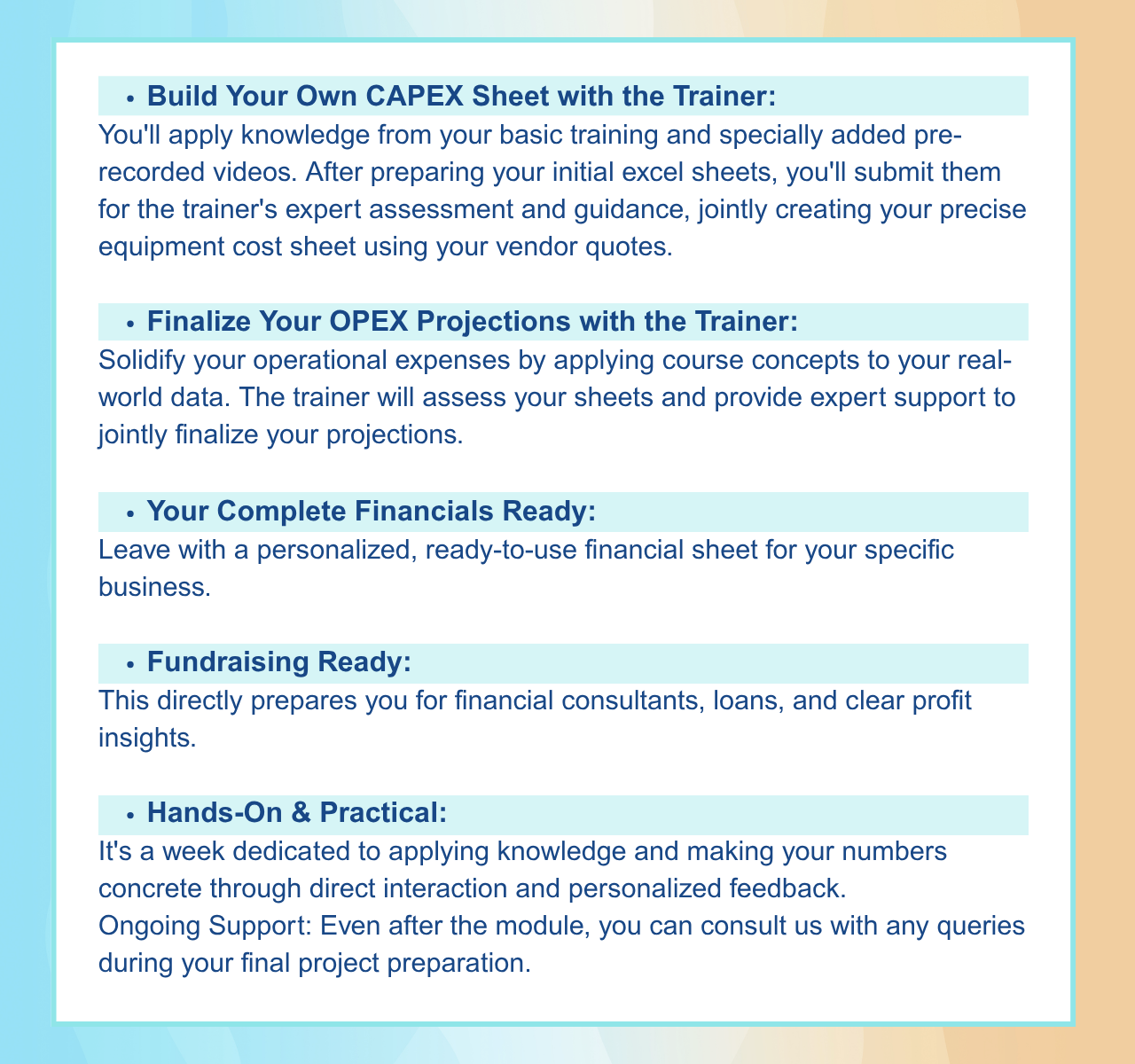 • Build Your Own CAPEX Sheet with the Trainer:
You'll apply knowledge from your basic training and specially added pre-recorded videos. After preparing your initial excel sheets, you'll submit them for the trainer's expert assessment and guidance, jointly creating your precise equipment cost sheet using your vendor quotes.

• Finalize Your OPEX Projections with the Trainer:
Solidify your operational expenses by applying course concepts to your real-world data. The trainer will assess your sheets and provide expert support to jointly finalize your projections.

• Your Complete Financials Ready:
Leave with a personalized, ready-to-use financial sheet for your specific business.

• Fundraising Ready:
This directly prepares you for financial consultants, loans, and clear profit insights.

• Hands-On & Practical:
It's a week dedicated to applying knowledge and making your numbers concrete through direct interaction and personalized feedback.
Ongoing Support: Even after the module, you can consult us with any queries during your final project preparation.